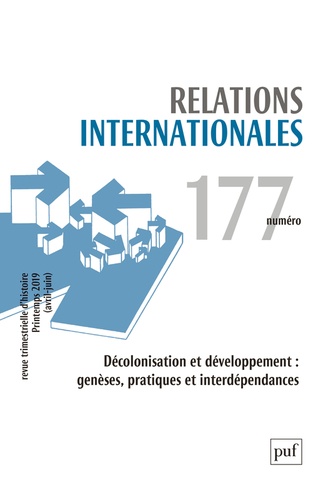 RELATIONS INTERNATIONALES

177
numéro

revue trimestrielle d'histoire
Printemps 2019
(avril-juin)

Décolonisation et développement : genèses, pratiques et interdépendances

puf